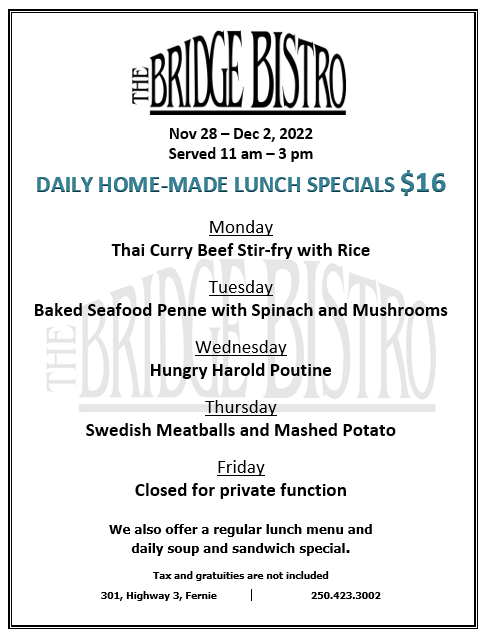 THE BRIDGE BISTRO

Nov 28 – Dec 2, 2022
Served 11 am – 3 pm

DAILY HOME-MADE LUNCH SPECIALS $16

Monday
Thai Curry Beef Stir-fry with Rice

Tuesday
Baked Seafood Penne with Spinach and Mushrooms

Wednesday
Hungry Harold Poutine

Thursday
Swedish Meatballs and Mashed Potato

Friday
Closed for private function

We also offer a regular lunch menu and daily soup and sandwich special.

Tax and gratuities are not included

301, Highway 3, Fernie | 250.423.3002

THE BRIDGE BISTRO